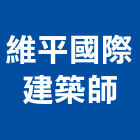 維平國際
建築師